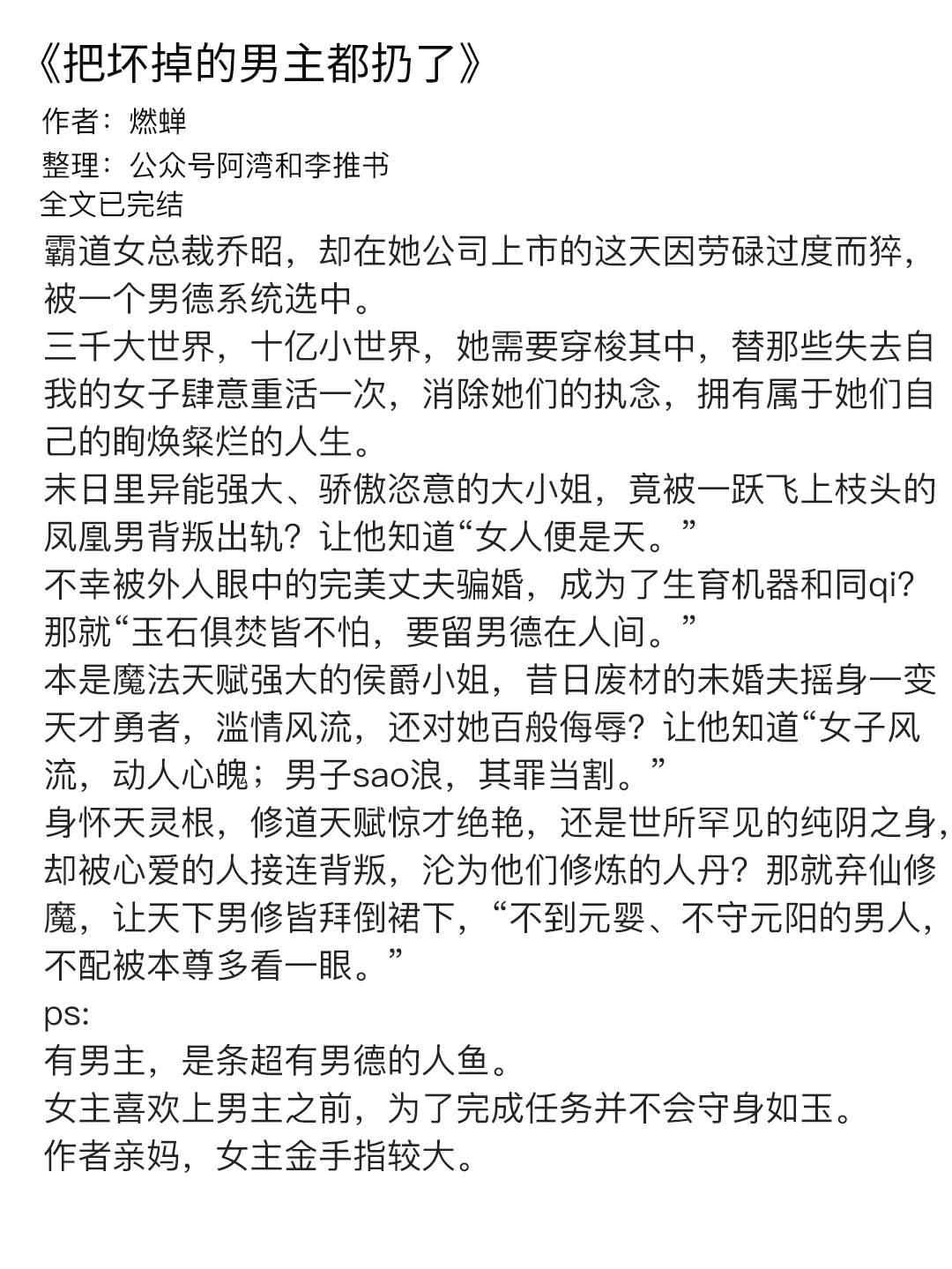 《把坏掉的男主都扔了》
作者：燃蝉
整理：公众号阿湾和李推书
全文已完结
霸道女总裁乔昭，却在她公司上市的这天因劳碌过度而猝，被一个男德系统选中。
三千大世界，十亿小世界，她需要穿梭其中，替那些失去自我的女子肆意重活一次，消除她们的执念，拥有属于她们自己的眴焕粲烂的人生。
末日里异能强大、骄傲恣意的大小姐，竟被一跃飞上枝头的凤凰男背叛出轨？让他知道“女人便是天。”
不幸被外人眼中的完美丈夫骗婚，成为了生育机器和同qi？那就“玉石俱焚皆不怕，要留男德在人间。”
本是魔法天赋强大的侯爵小姐，昔日废材的未婚夫摇身一变天才勇者，滥情风流，还对她百般侮辱？让他知道“女子风流，动人心魄；男子sao浪，其罪当割。”
身怀天灵根，修道天赋惊才绝艳，还是世所罕见的纯阴之身，却被心爱的人接连背叛，沦为他们修炼的人丹？那就弃仙修魔，让天下男修皆拜倒裙下，“不到元婴、不守元阳的男人，不配被本尊多看一眼。”
ps:
有男主，是条超有男德的人鱼。
女主喜欢上男主之前，为了完成任务并不会守身如玉。
作者亲妈，女主金手指较大。